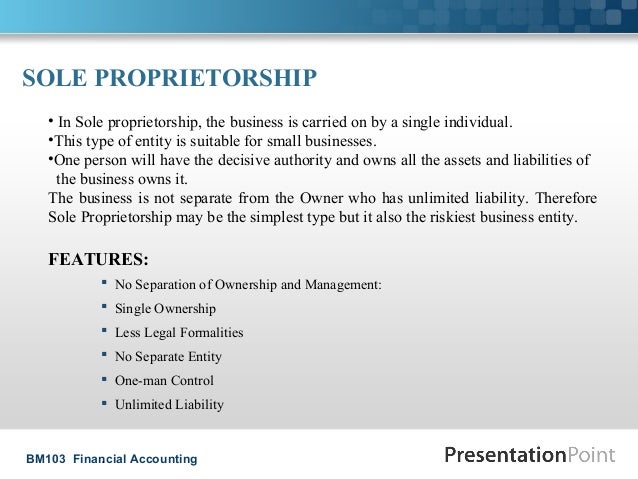 SOLE PROPRIETORSHIP

• In Sole proprietorship, the business is carried on by a single individual.
•This type of entity is suitable for small businesses.
•One person will have the decisive authority and owns all the assets and liabilities of the business owns it.
The business is not separate from the Owner who has unlimited liability. Therefore Sole Proprietorship may be the simplest type but it also the riskiest business entity.

FEATURES:
▪ No Separation of Ownership and Management:
▪ Single Ownership
▪ Less Legal Formalities
▪ No Separate Entity
▪ One-man Control
▪ Unlimited Liability

BM103 Financial Accounting

PresentationPoint